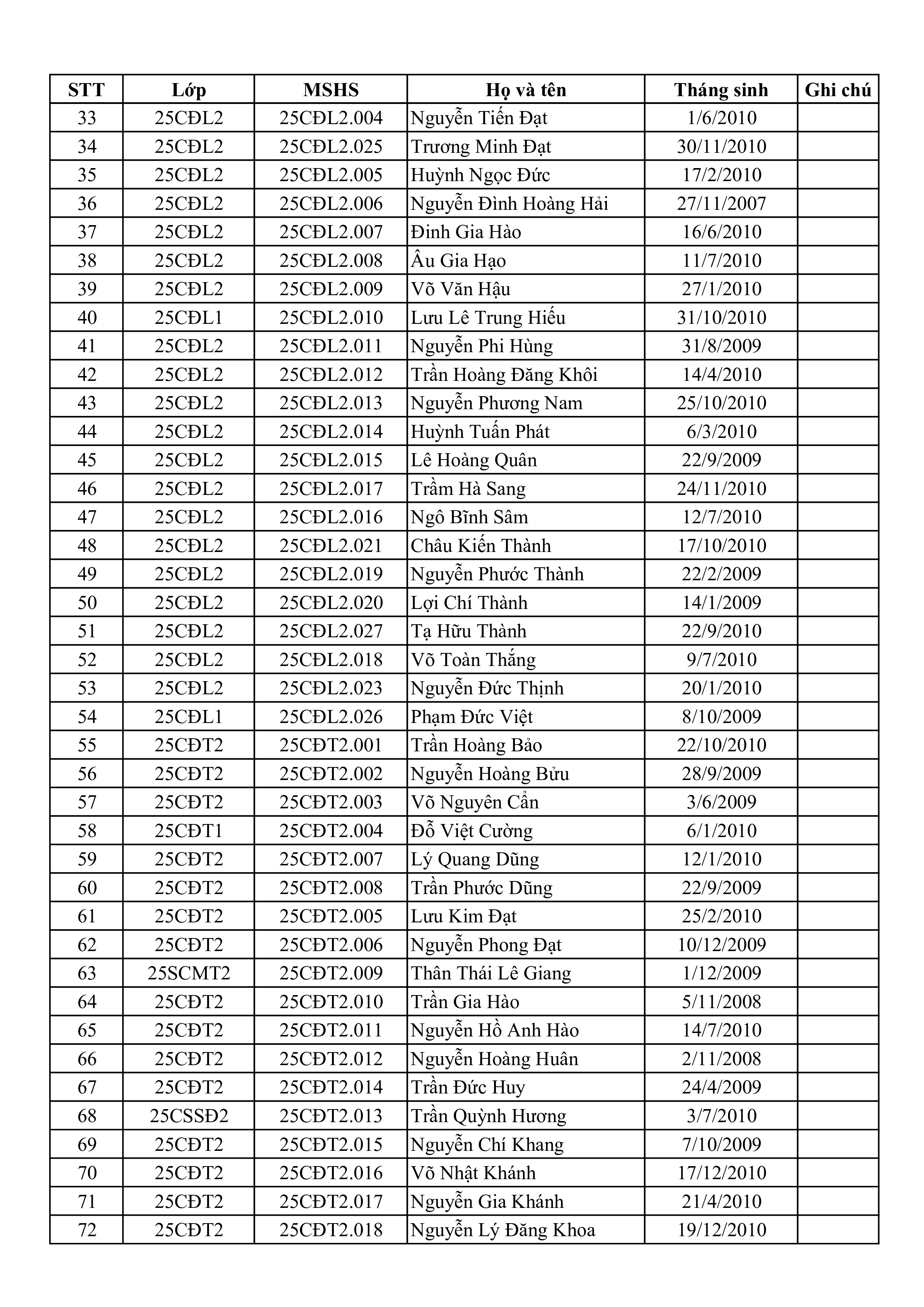 | STT | Lớp | MSHS | Họ và tên | Tháng sinh | Ghi chú |
|---|---|---|---|---|---|
| 33 | 25CĐL2 | 25CĐL2.004 | Nguyễn Tiến Đạt | 1/6/2010 | |
| 34 | 25CĐL2 | 25CĐL2.025 | Trương Minh Đạt | 30/11/2010 | |
| 35 | 25CĐL2 | 25CĐL2.005 | Huỳnh Ngọc Đức | 17/2/2010 | |
| 36 | 25CĐL2 | 25CĐL2.006 | Nguyễn Đình Hoàng Hải | 27/11/2007 | |
| 37 | 25CĐL2 | 25CĐL2.007 | Đinh Gia Hào | 16/6/2010 | |
| 38 | 25CĐL2 | 25CĐL2.008 | Âu Gia Hạo | 11/7/2010 | |
| 39 | 25CĐL2 | 25CĐL2.009 | Võ Văn Hậu | 27/1/2010 | |
| 40 | 25CĐL1 | 25CĐL2.010 | Lưu Lê Trung Hiếu | 31/10/2010 | |
| 41 | 25CĐL2 | 25CĐL2.011 | Nguyễn Phi Hùng | 31/8/2009 | |
| 42 | 25CĐL2 | 25CĐL2.012 | Trần Hoàng Đăng Khôi | 14/4/2010 | |
| 43 | 25CĐL2 | 25CĐL2.013 | Nguyễn Phương Nam | 25/10/2010 | |
| 44 | 25CĐL2 | 25CĐL2.014 | Huỳnh Tuấn Phát | 6/3/2010 | |
| 45 | 25CĐL2 | 25CĐL2.015 | Lê Hoàng Quân | 22/9/2009 | |
| 46 | 25CĐL2 | 25CĐL2.017 | Trầm Hà Sang | 24/11/2010 | |
| 47 | 25CĐL2 | 25CĐL2.016 | Ngô Bĩnh Sâm | 12/7/2010 | |
| 48 | 25CĐL2 | 25CĐL2.021 | Châu Kiến Thành | 17/10/2010 | |
| 49 | 25CĐL2 | 25CĐL2.019 | Nguyễn Phước Thành | 22/2/2009 | |
| 50 | 25CĐL2 | 25CĐL2.020 | Lợi Chí Thành | 14/1/2009 | |
| 51 | 25CĐL2 | 25CĐL2.027 | Tạ Hữu Thành | 22/9/2010 | |
| 52 | 25CĐL2 | 25CĐL2.018 | Võ Toàn Thắng | 9/7/2010 | |
| 53 | 25CĐL2 | 25CĐL2.023 | Nguyễn Đức Thịnh | 20/1/2010 | |
| 54 | 25CĐL1 | 25CĐL2.026 | Phạm Đức Việt | 8/10/2009 | |
| 55 | 25CĐT2 | 25CĐT2.001 | Trần Hoàng Bảo | 22/10/2010 | |
| 56 | 25CĐT2 | 25CĐT2.002 | Nguyễn Hoàng Bửu | 28/9/2009 | |
| 57 | 25CĐT2 | 25CĐT2.003 | Võ Nguyên Cẩn | 3/6/2009 | |
| 58 | 25CĐT1 | 25CĐT2.004 | Đỗ Việt Cường | 6/1/2010 | |
| 59 | 25CĐT2 | 25CĐT2.007 | Lý Quang Dũng | 12/1/2010 | |
| 60 | 25CĐT2 | 25CĐT2.008 | Trần Phước Dũng | 22/9/2009 | |
| 61 | 25CĐT2 | 25CĐT2.005 | Lưu Kim Đạt | 25/2/2010 | |
| 62 | 25CĐT2 | 25CĐT2.006 | Nguyễn Phong Đạt | 10/12/2009 | |
| 63 | 25SCMT2 | 25CĐT2.009 | Thân Thái Lê Giang | 1/12/2009 | |
| 64 | 25CĐT2 | 25CĐT2.010 | Trần Gia Hào | 5/11/2008 | |
| 65 | 25CĐT2 | 25CĐT2.011 | Nguyễn Hồ Anh Hào | 14/7/2010 | |
| 66 | 25CĐT2 | 25CĐT2.012 | Nguyễn Hoàng Huân | 2/11/2008 | |
| 67 | 25CĐT2 | 25CĐT2.014 | Trần Đức Huy | 24/4/2009 | |
| 68 | 25CSSĐ2 | 25CĐT2.013 | Trần Quỳnh Hương | 3/7/2010 | |
| 69 | 25CĐT2 | 25CĐT2.015 | Nguyễn Chí Khang | 7/10/2009 | |
| 70 | 25CĐT2 | 25CĐT2.016 | Võ Nhật Khánh | 17/12/2010 | |
| 71 | 25CĐT2 | 25CĐT2.017 | Nguyễn Gia Khánh | 21/4/2010 | |
| 72 | 25CĐT2 | 25CĐT2.018 | Nguyễn Lý Đăng Khoa | 19/12/2010 | |